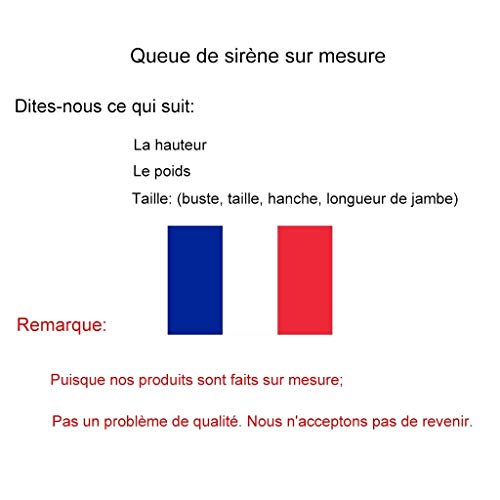 Queue de sirène sur mesure

Dites-nous ce qui suit:

La hauteur

Le poids

Taille: (buste, taille, hanche, longueur de jambe)

Remarque:

Puisque nos produits sont faits sur mesure;

Pas un problème de qualité. Nous n'acceptons pas de revenir.